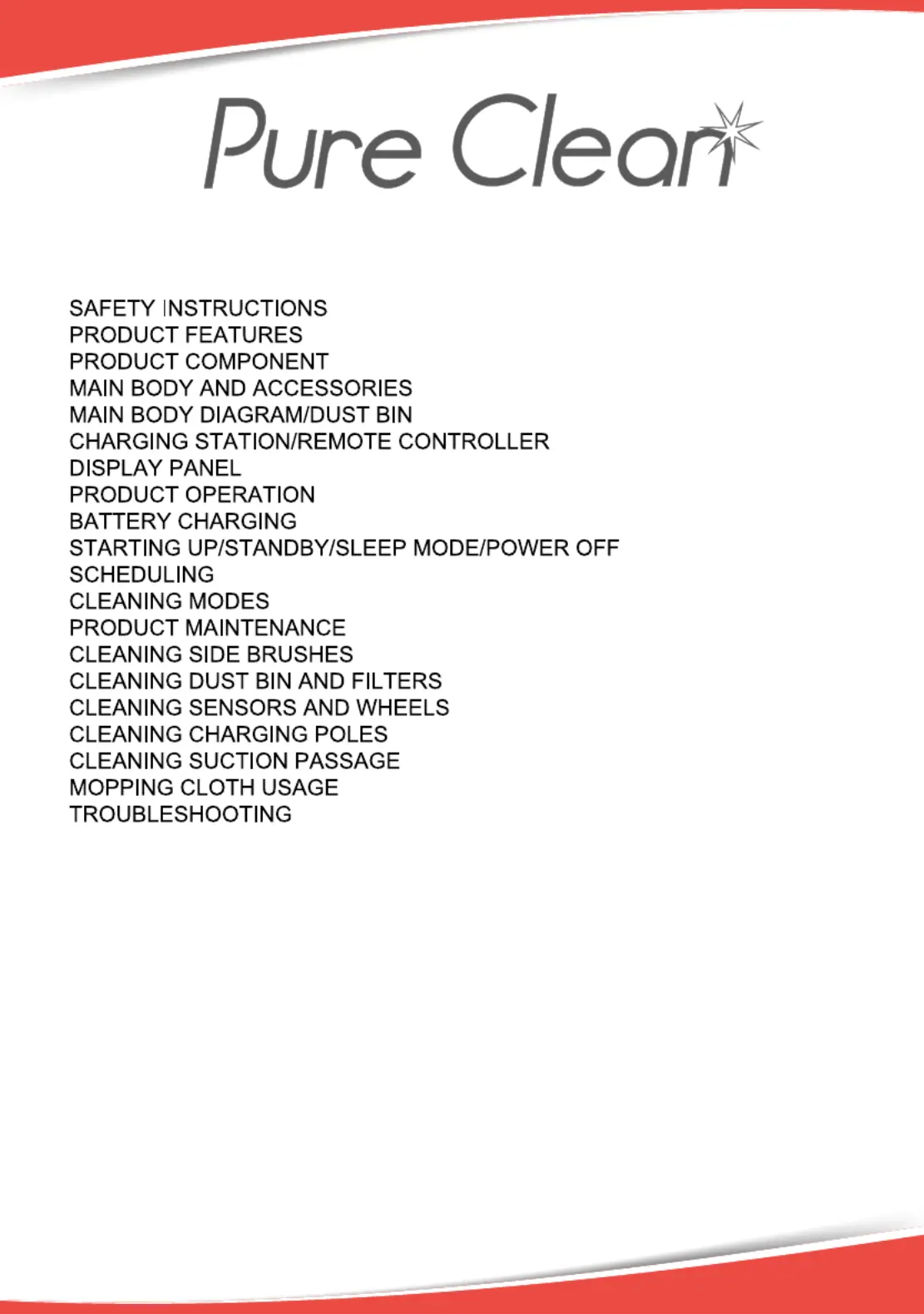 Pure Clean

SAFETY INSTRUCTIONS
PRODUCT FEATURES
PRODUCT COMPONENT
MAIN BODY AND ACCESSORIES
MAIN BODY DIAGRAM/DUST BIN
CHARGING STATION/REMOTE CONTROLLER
DISPLAY PANEL
PRODUCT OPERATION
BATTERY CHARGING
STARTING UP/STANDBY/SLEEP MODE/POWER OFF
SCHEDULING
CLEANING MODES
PRODUCT MAINTENANCE
CLEANING SIDE BRUSHES
CLEANING DUST BIN AND FILTERS
CLEANING SENSORS AND WHEELS
CLEANING CHARGING POLES
CLEANING SUCTION PASSAGE
MOPPING CLOTH USAGE
TROUBLESHOOTING